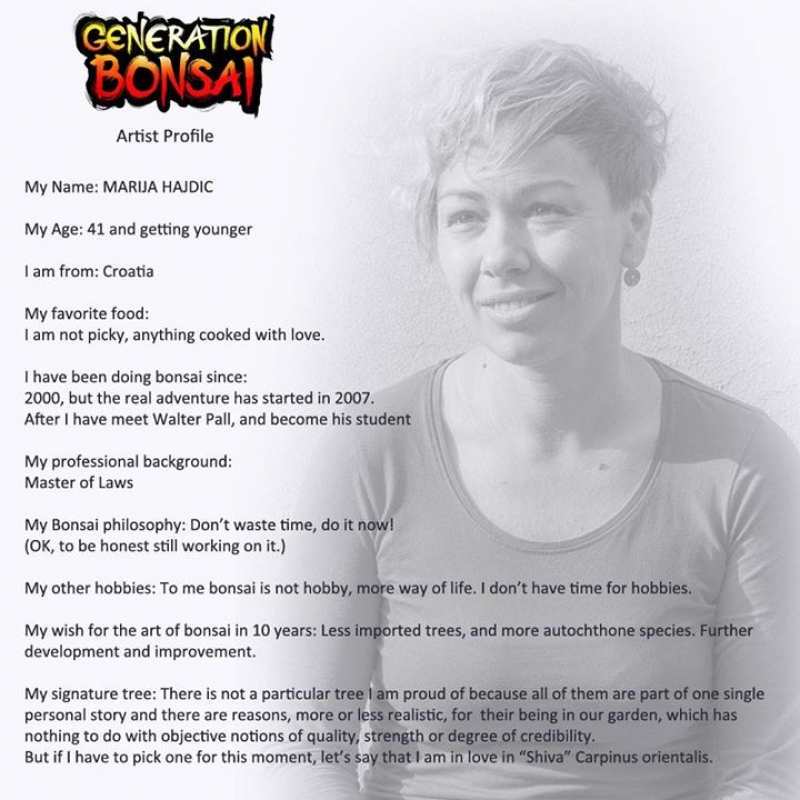 GENERATION BONSAI

Artist Profile

My Name: MARIJA HAJDIC

My Age: 41 and getting younger

I am from: Croatia

My favorite food:
I am not picky, anything cooked with love.

I have been doing bonsai since:
2000, but the real adventure has started in 2007.
After I have meet Walter Pall, and become his student

My professional background:
Master of Laws

My Bonsai philosophy: Don't waste time, do it now!
(OK, to be honest still working on it.)

My other hobbies: To me bonsai is not hobby, more way of life. I don't have time for hobbies.

My wish for the art of bonsai in 10 years: Less imported trees, and more autochthone species. Further development and improvement.

My signature tree: There is not a particular tree I am proud of because all of them are part of one single personal story and there are reasons, more or less realistic, for their being in our garden, which has nothing to do with objective notions of quality, strength or degree of credibility.
But if I have to pick one for this moment, let's say that I am in love in "Shiva" Carpinus orientalis.